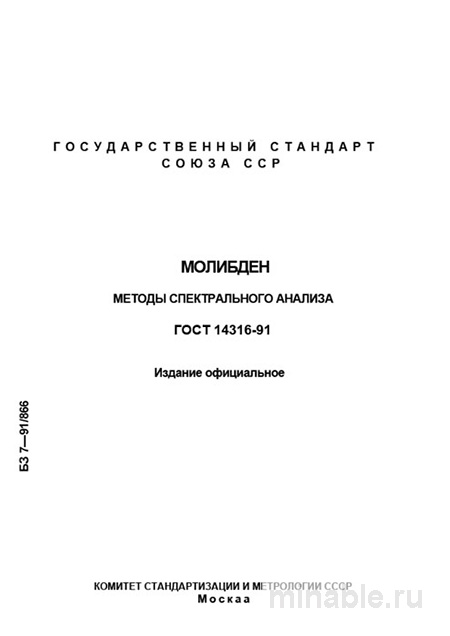 ГОСУДАРСТВЕННЫЙ СТАНДАРТ СОЮЗА ССР

МОЛИБДЕН

МЕТОДЫ СПЕКТРАЛЬНОГО АНАЛИЗА

ГОСТ 14316-91

Издание официальное

БЗ 7—91/866

КОМИТЕТ СТАНДАРТИЗАЦИИ И МЕТРОЛОГИИ СССР
Москаа

minable.ru